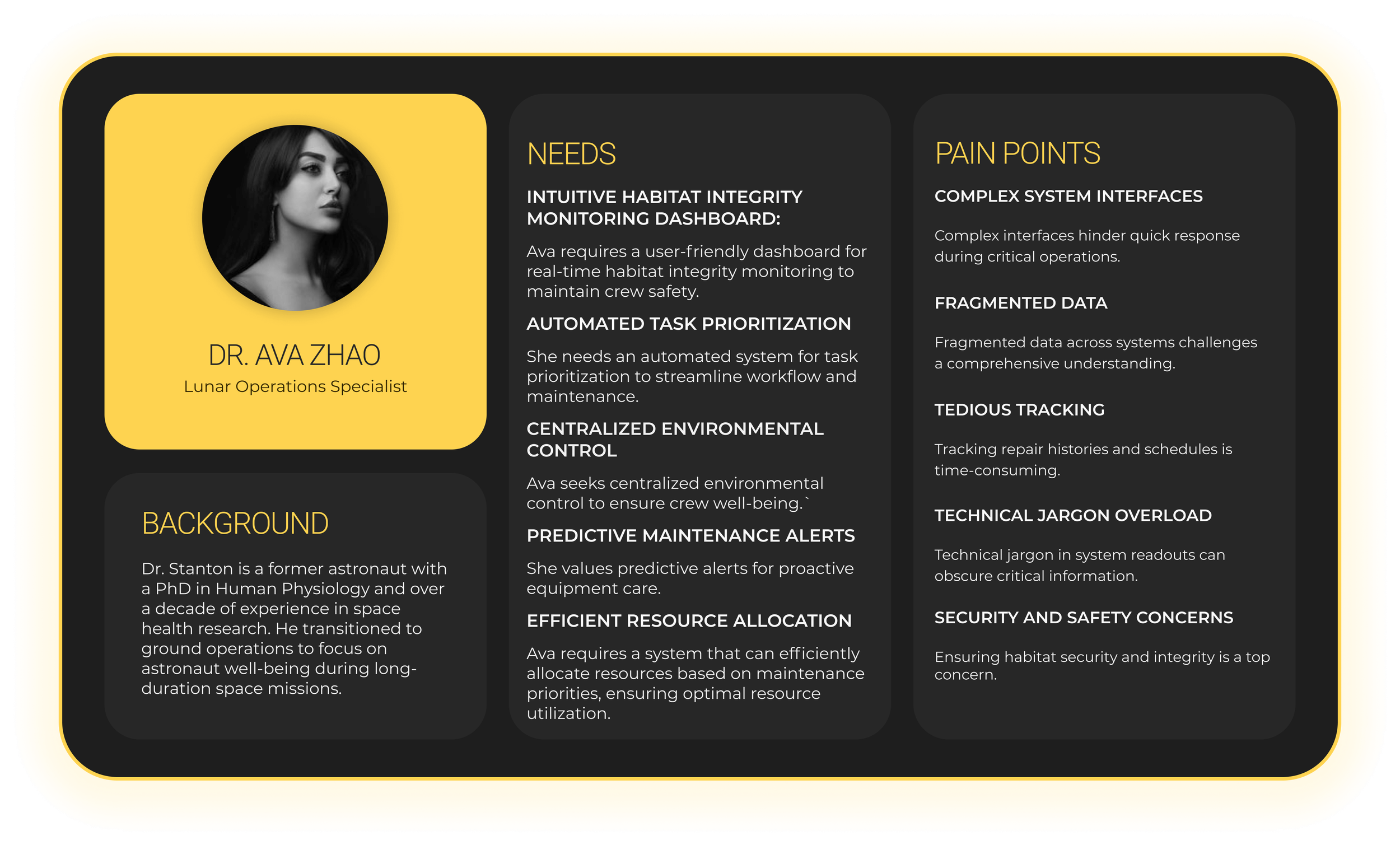 DR. AVA ZHAO
Lunar Operations Specialist

BACKGROUND

Dr. Stanton is a former astronaut with a PhD in Human Physiology and over a decade of experience in space health research. He transitioned to ground operations to focus on astronaut well-being during long-duration space missions.

NEEDS

INTUITIVE HABITAT INTEGRITY MONITORING DASHBOARD:

Ava requires a user-friendly dashboard for real-time habitat integrity monitoring to maintain crew safety.

AUTOMATED TASK PRIORITIZATION

She needs an automated system for task prioritization to streamline workflow and maintenance.

CENTRALIZED ENVIRONMENTAL CONTROL

Ava seeks centralized environmental control to ensure crew well-being.`

PREDICTIVE MAINTENANCE ALERTS

She values predictive alerts for proactive equipment care.

EFFICIENT RESOURCE ALLOCATION

Ava requires a system that can efficiently allocate resources based on maintenance priorities, ensuring optimal resource utilization.

PAIN POINTS

COMPLEX SYSTEM INTERFACES

Complex interfaces hinder quick response during critical operations.

FRAGMENTED DATA

Fragmented data across systems challenges a comprehensive understanding.

TEDIOUS TRACKING

Tracking repair histories and schedules is time-consuming.

TECHNICAL JARGON OVERLOAD

Technical jargon in system readouts can obscure critical information.

SECURITY AND SAFETY CONCERNS

Ensuring habitat security and integrity is a top concern.